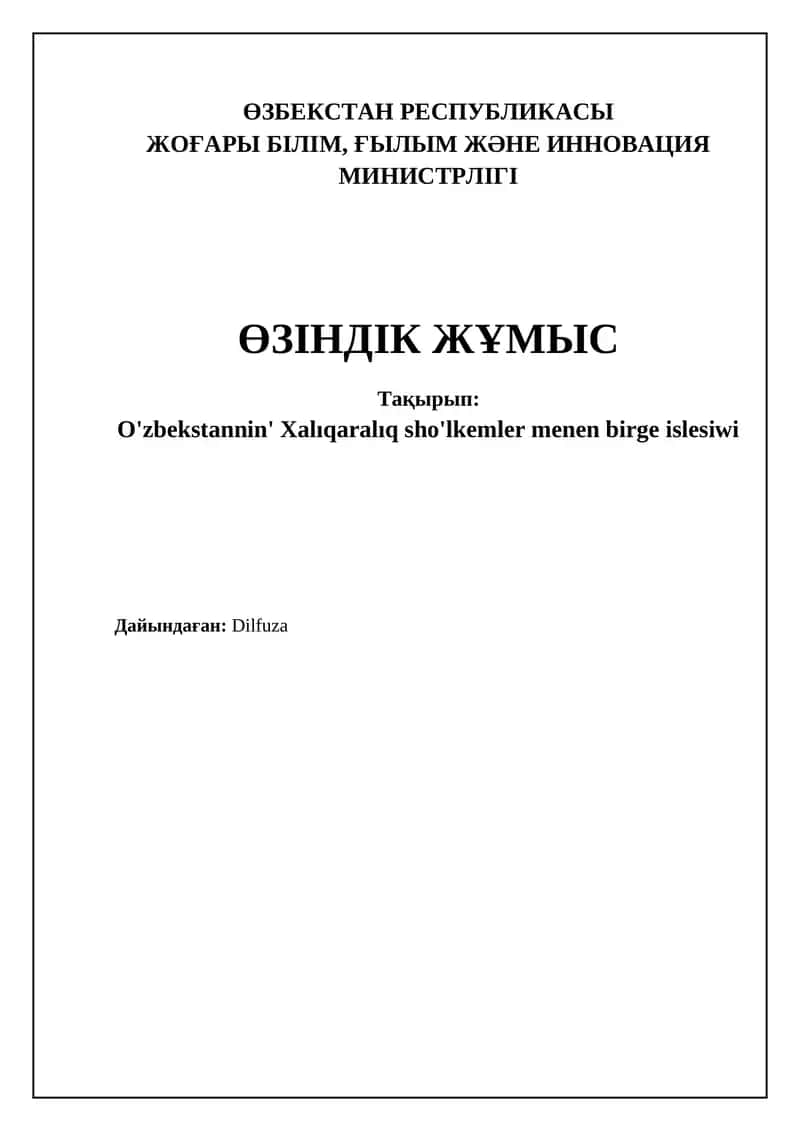 ӨЗБЕКСТАН РЕСПУБЛИКАСЫ
ЖОҒАРЫ БІЛІМ, ҒЫЛЫМ ЖӘНЕ ИННОВАЦИЯ МИНИСТРЛІГІ

ӨЗІНДІК ЖҰМЫС

Тақырып:
O'zbekstannin' Xalıqaralıq sho'lkemler menen birge islesiwi

Дайындаған: Dilfuza